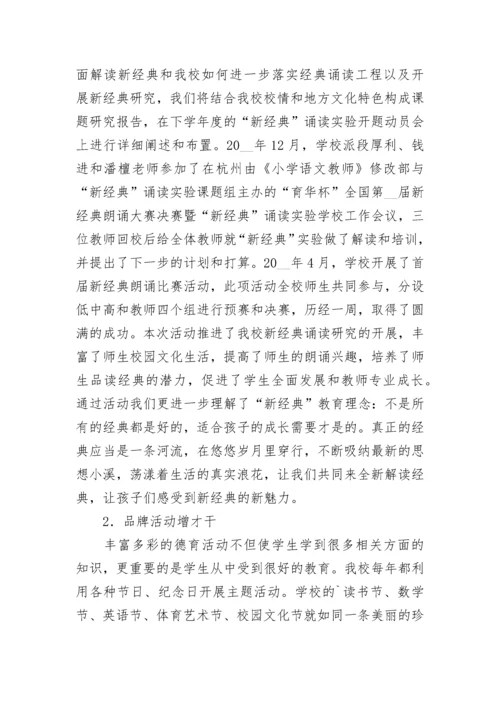 面解读新经典和我校如何进一步落实经典诵读工程以及开展新经典研究，我们将结合我校校情和地方文化特色构成课题研究报告，在下学年度的“新经典”诵读实验开题动员会上进行详细阐述和布置。20__年12月，学校派段厚利、钱进和潘檀老师参加了在杭州由《小学语文教师》修改部与“新经典”诵读实验课题组主办的“育华杯”全国第__届新经典朗诵大赛决赛暨“新经典”诵读实验学校工作会议，三位教师回校后给全体教师就“新经典”实验做了解读和培训，并提出了下一步的计划和打算。20__年4月，学校开展了首届新经典朗诵比赛活动，此项活动全校师生共同参与，分设低中高和教师四个组进行预赛和决赛，历经一周，取得了圆满的成功。本次活动推进了我校新经典诵读研究的开展，丰富了师生校园文化生活，提高了师生的朗诵兴趣，培养了师生品读经典的潜力，促进了学生全面发展和教师专业成长。通过活动我们更进一步理解了“新经典”教育理念：不是所有的经典都是好的，适合孩子的成长需要才是的。真正的经典应当是一条河流，在悠悠岁月里穿行，不断吸纳最新的思想小溪，荡漾着生活的真实浪花，让我们共同来全新解读经典，让孩子们感受到新经典的新魅力。

2．品牌活动增才干

丰富多彩的德育活动不但使学生学到很多相关方面的知识，更重要的是学生从中受到很好的教育。我校每年都利用各种节日、纪念日开展主题活动。学校的`读书节、数学节、英语节、体育艺术节、校园文化节就如同一条美丽的珍